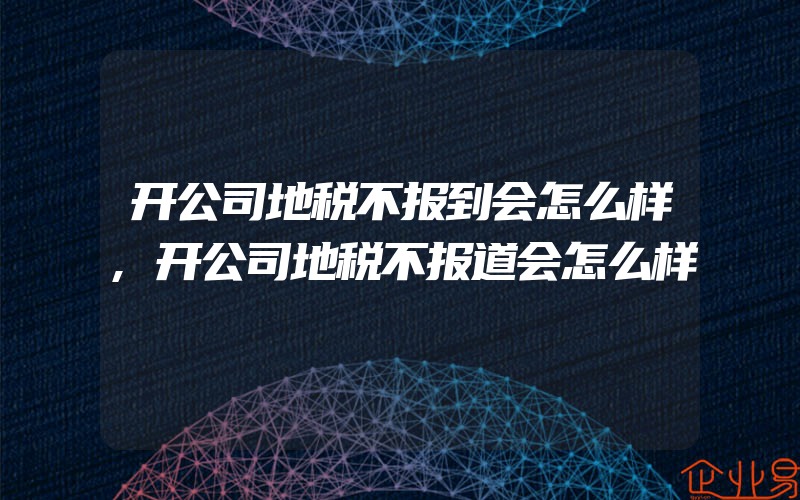 开公司地税不报到会怎么样，开公司地税不报道会怎么样

企业易